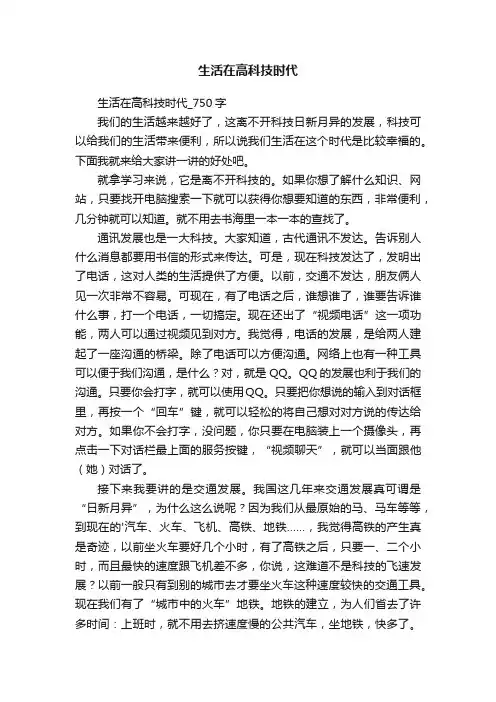 生活在高科技时代

生活在高科技时代_750字

我们的生活越来越好了，这离不开科技日新月异的发展，科技可以给我们的生活带来便利，所以说我们生活在这个时代是比较幸福的。下面我就来给大家讲一讲的好处吧。

就拿学习来说，它是离不开科技的。如果你想了解什么知识、网站，只要找开电脑搜索一下就可以获得你想要知道的东西，非常便利，几分钟就可以知道。就不用去书海里一本一本的查找了。

通讯发展也是一大科技。大家知道，古代通讯不发达。告诉别人什么消息都要用书信的形式来传达。可是，现在科技发达了，发明出了电话，这对人类的生活提供了方便。以前，交通不发达，朋友俩人见一次非常不容易。可现在，有了电话之后，谁想谁了，谁要告诉谁什么事，打一个电话，一切搞定。现在还出了“视频电话”这一项功能，两人可以通过视频见到对方。我觉得，电话的发展，是给两人建起了一座沟通的桥梁。除了电话可以方便沟通。网络上也有一种工具可以便于我们沟通，是什么？对，就是QQ。QQ的发展也利于我们的沟通。只要你会打字，就可以使用QQ。只要把你想说的输入到对话框里，再按一个“回车”键，就可以轻松的将自己想对对方说的传达给对方。如果你不会打字，没问题，你只要在电脑装上一个摄像头，再点击一下对话栏最上面的服务按键，“视频聊天”，就可以当面跟他（她）对话了。

接下来我要讲的是交通发展。我国这几年来交通发展真可谓是“日新月异”，为什么这么说呢？因为我们从最原始的马、马车等等，到现在的'汽车、火车、飞机、高铁、地铁……，我觉得高铁的产生真是奇迹，以前坐火车要好几个小时，有了高铁之后，只要一、二个小时，而且最快的速度跟飞机差不多，你说，这难道不是科技的飞速发展？以前一般只有到别的城市去才要坐火车这种速度较快的交通工具。现在我们有了“城市中的火车”地铁。地铁的建立，为人们省去了许多时间：上班时，就不用去挤速度慢的公共汽车，坐地铁，快多了。